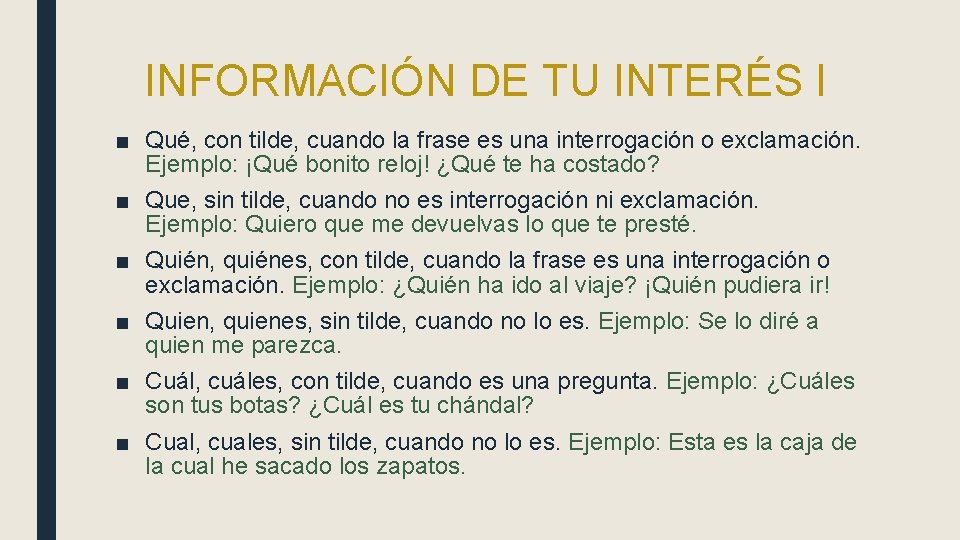 INFORMACIÓN DE TU INTERÉS I

■ Qué, con tilde, cuando la frase es una interrogación o exclamación. Ejemplo: ¡Qué bonito reloj! ¿Qué te ha costado?

■ Que, sin tilde, cuando no es interrogación ni exclamación. Ejemplo: Quiero que me devuelvas lo que te presté.

■ Quién, quiénes, con tilde, cuando la frase es una interrogación o exclamación. Ejemplo: ¿Quién ha ido al viaje? ¡Quién pudiera ir!

■ Quien, quienes, sin tilde, cuando no lo es. Ejemplo: Se lo diré a quien me parezca.

■ Cuál, cuáles, con tilde, cuando es una pregunta. Ejemplo: ¿Cuáles son tus botas? ¿Cuál es tu chándal?

■ Cual, cuales, sin tilde, cuando no lo es. Ejemplo: Esta es la caja de la cual he sacado los zapatos.